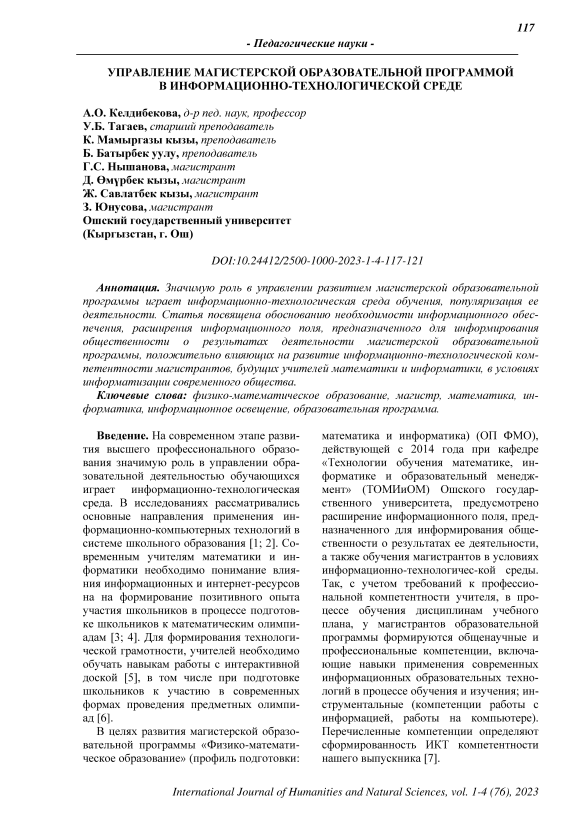 117

- Педагогические науки -

УПРАВЛЕНИЕ МАГИСТЕРСКОЙ ОБРАЗОВАТЕЛЬНОЙ ПРОГРАММОЙ В ИНФОРМАЦИОННО-ТЕХНОЛОГИЧЕСКОЙ СРЕДЕ

А.О. Келдибекова, д-р пед. наук, профессор
У.Б. Тагаев, старший преподаватель
К. Мамыргазы кызы, преподаватель
Б. Батырбек уулу, преподаватель
Г.С. Нышанова, магистрант
Д. Өмүрбек кызы, магистрант
Ж. Савлатбек кызы, магистрант
З. Юнусова, магистрант
Ошский государственный университет
(Кыргызстан, г. Ош)

DOI:10.24412/2500-1000-2023-1-4-117-121

Аннотация. Значимую роль в управлении развитием магистерской образовательной программы играет информационно-технологическая среда обучения, популяризация ее деятельности. Статья посвящена обоснованию необходимости информационного обеспечения, расширения информационного поля, предназначенного для информирования общественности о результатах деятельности магистерской образовательной программы, положительно влияющих на развитие информационно-технологической компетентности магистрантов, будущих учителей математики и информатики, в условиях информатизации современного общества.

Ключевые слова: физико-математическое образование, магистр, математика, информатика, информационное освещение, образовательная программа.

Введение. На современном этапе развития высшего профессионального образования значимую роль в управлении образовательной деятельностью обучающихся играет информационно-технологическая среда. В исследованиях рассматривались основные направления применения информационно-компьютерных технологий в системе школьного образования [1; 2]. Современным учителям математики и информатики необходимо понимание влияния информационных и интернет-ресурсов на на формирование позитивного опыта участия школьников в процессе подготовке школьников к математическим олимпиадам [3; 4]. Для формирования технологической грамотности, учителей необходимо обучать навыкам работы с интерактивной доской [5], в том числе при подготовке школьников к участию в современных формах проведения предметных олимпиад [6].

В целях развития магистерской образовательной программы «Физико-математическое образование» (профиль подготовки: математика и информатика) (ОП ФМО), действующей с 2014 года при кафедре «Технологии обучения математике, информатике и образовательный менеджмент» (ТОМИиОМ) Ошского государственного университета, предусмотрено расширение информационного поля, предназначенного для информирования общественности о результатах ее деятельности, а также обучения магистрантов в условиях информационно-технологичес-кой среды. Так, с учетом требований к профессиональной компетентности учителя, в процессе обучения дисциплинам учебного плана, у магистрантов образовательной программы формируются общенаучные и профессиональные компетенции, включающие навыки применения современных информационных образовательных технологий в процессе обучения и изучения; инструментальные (компетенции работы с информацией, работы на компьютере). Перечисленные компетенции определяют сформированность ИКТ компетентности нашего выпускника [7].

International Journal of Humanities and Natural Sciences, vol. 1-4 (76), 2023